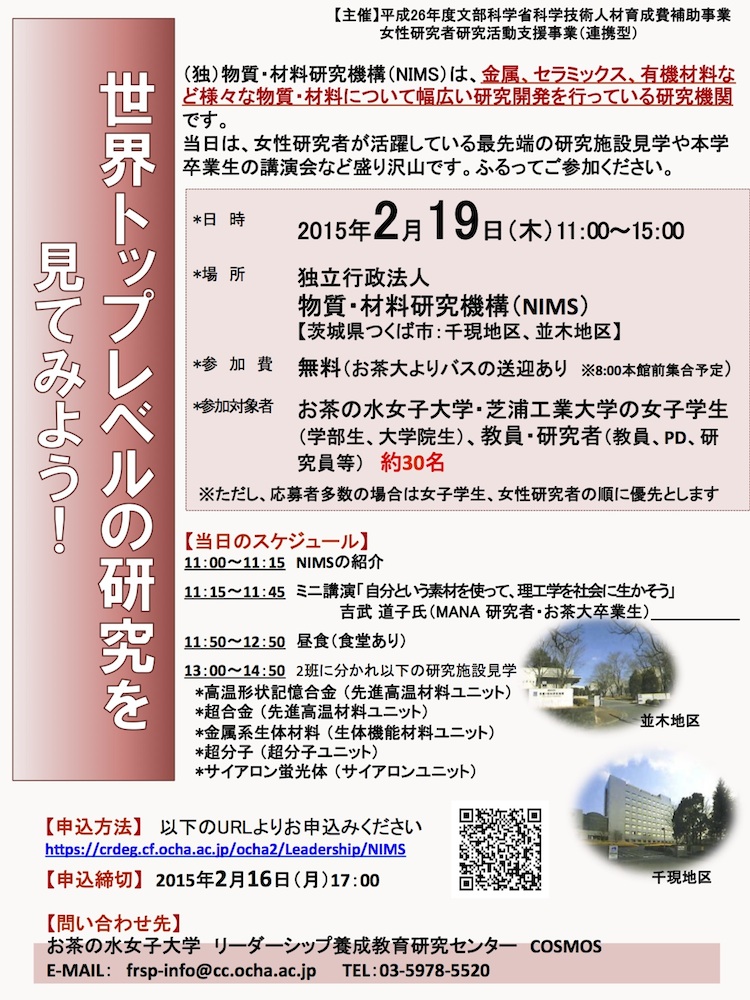 【主催】平成26年度文部科学省科学技術人材育成費補助事業
女性研究者研究活動支援事業（連携型）

世界トップレベルの研究を見てみよう！

(独)物質・材料研究機構(NIMS)は、金属、セラミックス、有機材料など様々な物質・材料について幅広い研究開発を行っている研究機関です。
当日は、女性研究者が活躍している最先端の研究施設見学や本学卒業生の講演会など盛り沢山です。ふるってご参加ください。

*日 時　2015年2月19日（木）11:00～15:00

*場 所　独立行政法人
物質・材料研究機構(NIMS)
【茨城県つくば市：千現地区、並木地区】

*参 加 費　無料（お茶大よりバスの送迎あり ※8:00本館前集合予定）

*参加対象者　お茶の水女子大学・芝浦工業大学の女子学生（学部生、大学院生）、教員・研究者（教員、PD、研究員等） 約30名

※ただし、応募者多数の場合は女子学生、女性研究者の順に優先とします

【当日のスケジュール】
11:00～11:15　NIMSの紹介
11:15～11:45　ミニ講演「自分という素材を使って、理工学を社会に生かそう」
吉武 道子氏（MANA 研究者・お茶大卒業生）
11:50～12:50　昼食（食堂あり）
13:00～14:50　2班に分かれ以下の研究施設見学
*高温形状記憶合金（先進高温材料ユニット）
*超合金（先進高温材料ユニット）
*金属系生体材料（生体機能材料ユニット）
*超分子（超分子ユニット）
*サイアロン蛍光体（サイアロンユニット）

並木地区

千現地区

【申込方法】 以下のURLよりお申込みください
https://crdeg.cf.ocha.ac.jp/ocha2/Leadership/NIMS
【申込締切】 2015年2月16日（月）17:00

【問い合わせ先】
お茶の水女子大学 リーダーシップ養成教育研究センター COSMOS
E-MAIL: frsp-info@cc.ocha.ac.jp　TEL：03-5978-5520